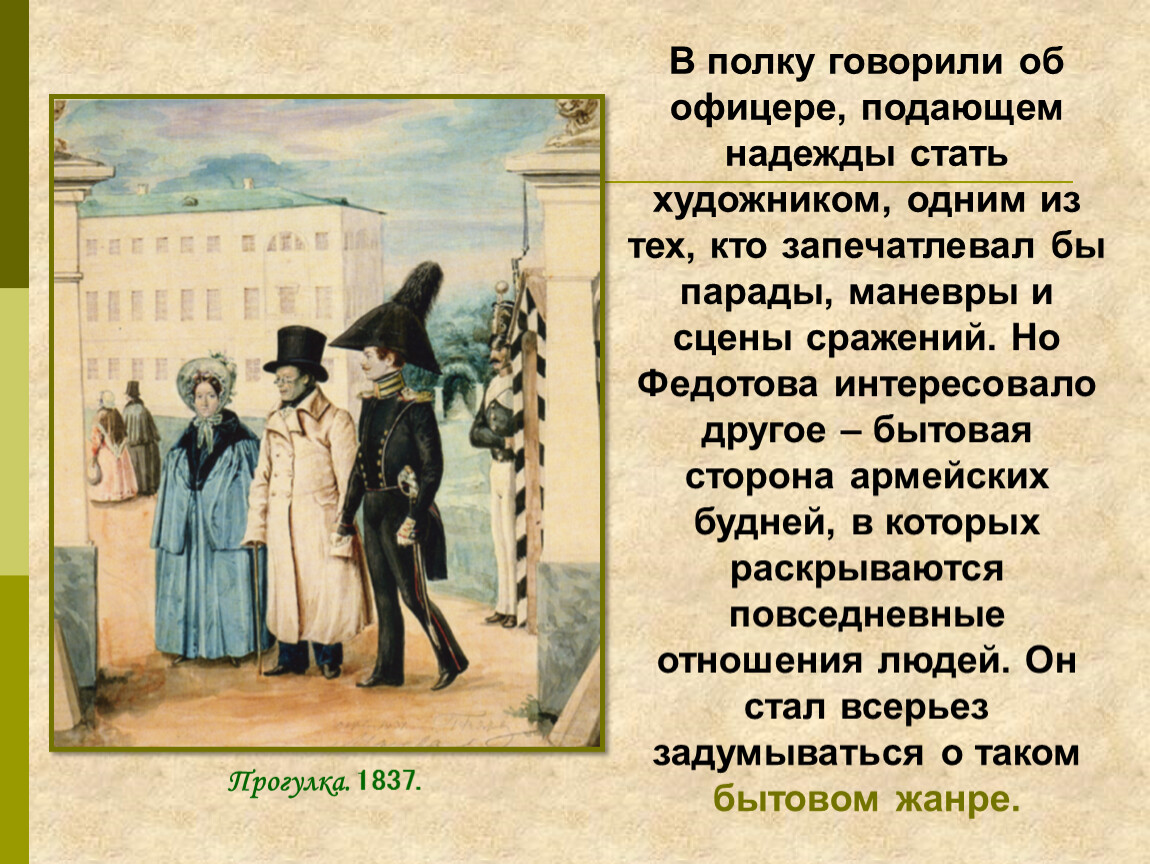 В полку говорили об офицере, подающем надежды стать художником, одним из тех, кто запечатлевал бы парады, маневры и сцены сражений. Но Федотова интересовало другое – бытовая сторона армейских будней, в которых раскрываются повседневные отношения людей. Он стал всерьез задумываться о таком бытовом жанре.

Прогулка. 1837.